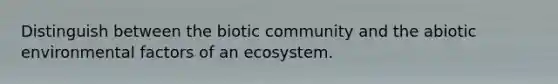 Distinguish between the biotic community and the abiotic environmental factors of an ecosystem.